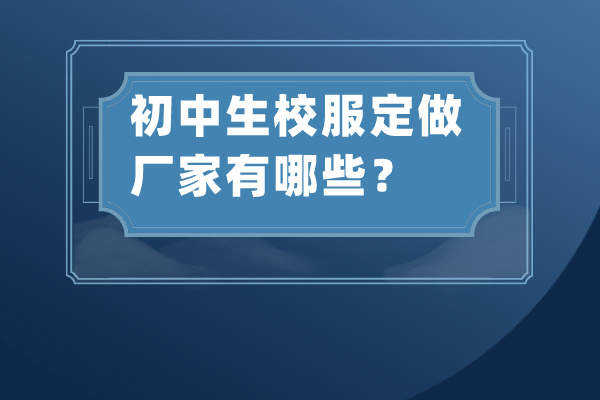 初中生校服定做厂家有哪些？